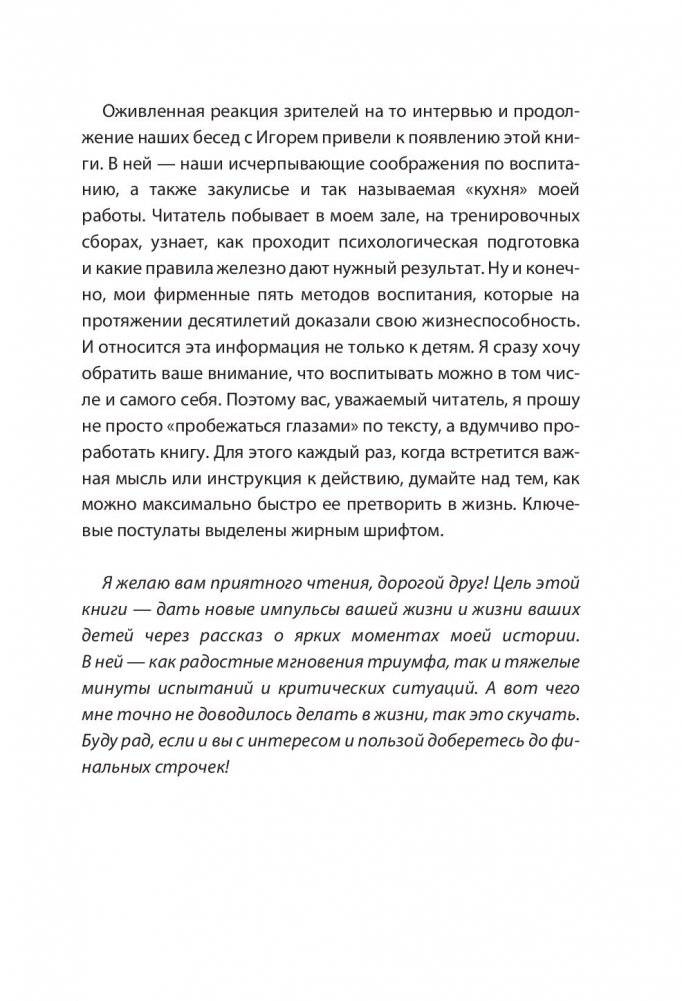 Оживленная реакция зрителей на то интервью и продолжение наших бесед с Игорем привели к появлению этой книги. В ней — наши исчерпывающие соображения по воспитанию, а также закулисье и так называемая «кухня» моей работы. Читатель побывает в моем зале, на тренировочных сборах, узнает, как проходит психологическая подготовка и какие правила железно дают нужный результат. Ну и конечно, мои фирменные пять методов воспитания, которые на протяжении десятилетий доказали свою жизнеспособность. И относится эта информация не только к детям. Я сразу хочу обратить ваше внимание, что воспитывать можно в том числе и самого себя. Поэтому вас, уважаемый читатель, я прошу не просто «пробежаться глазами» по тексту, а вдумчиво проработать книгу. Для этого каждый раз, когда встретится важная мысль или инструкция к действию, думайте над тем, как можно максимально быстро ее претворить в жизнь. Ключевые постулаты выделены жирным шрифтом.

Я желаю вам приятного чтения, дорогой друг! Цель этой книги — дать новые импульсы вашей жизни и жизни ваших детей через рассказ о ярких моментах моей истории. В ней — как радостные мгновения триумфа, так и тяжелые минуты испытаний и критических ситуаций. А вот чего мне точно не доводилось делать в жизни, так это скучать. Буду рад, если и вы с интересом и пользой доберетесь до финальных строчек!